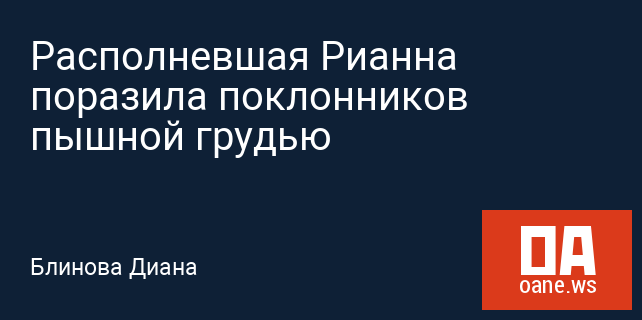 Располневшая Рианна поразила поклонников пышной грудью

Блинова Диана

OA
oane.ws